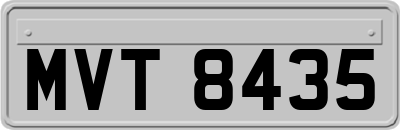 MVT 8435